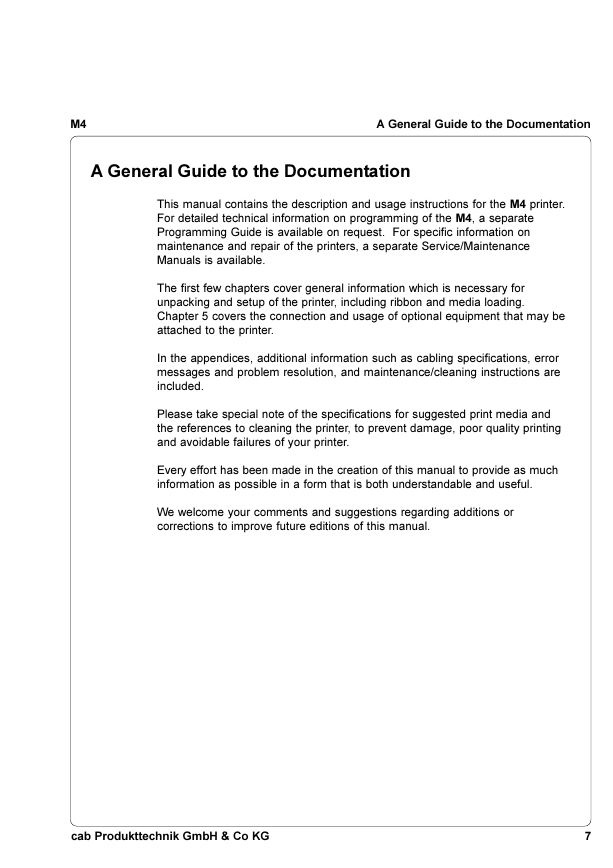 M4

A General Guide to the Documentation

A General Guide to the Documentation

This manual contains the description and usage instructions for the M4 printer. For detailed technical information on programming of the M4, a separate Programming Guide is available on request. For specific information on maintenance and repair of the printers, a separate Service/Maintenance Manuals is available.

The first few chapters cover general information which is necessary for unpacking and setup of the printer, including ribbon and media loading. Chapter 5 covers the connection and usage of optional equipment that may be attached to the printer.

In the appendices, additional information such as cabling specifications, error messages and problem resolution, and maintenance/cleaning instructions are included.

Please take special note of the specifications for suggested print media and the references to cleaning the printer, to prevent damage, poor quality printing and avoidable failures of your printer.

Every effort has been made in the creation of this manual to provide as much information as possible in a form that is both understandable and useful.

We welcome your comments and suggestions regarding additions or corrections to improve future editions of this manual.

cab Produkttechnik GmbH & Co KG

7